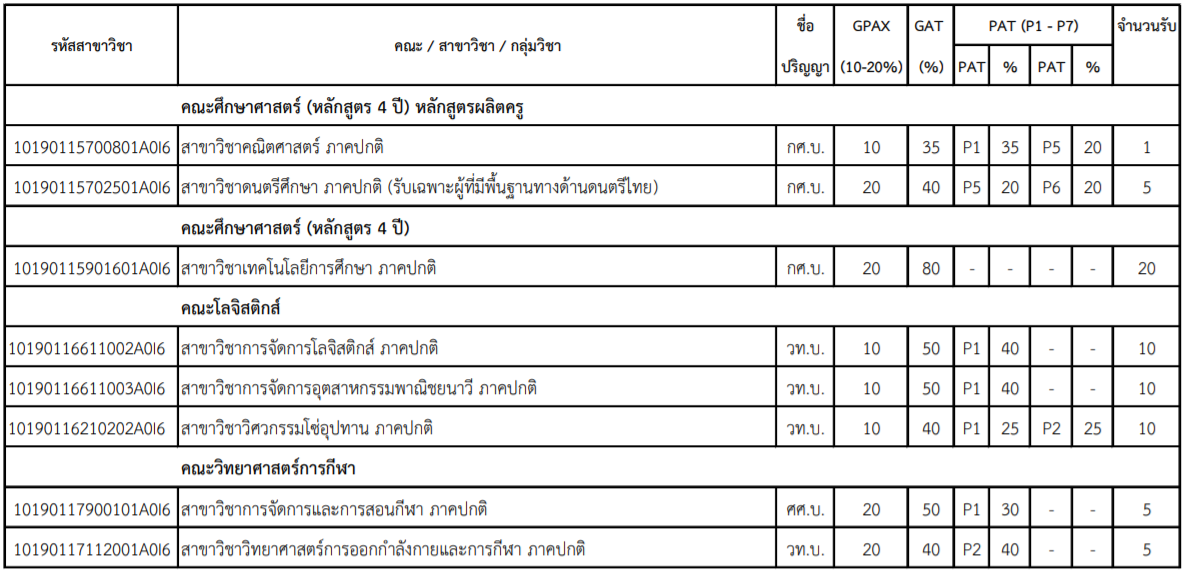 | รหัสสาขาวิชา | คณะ / สาขาวิชา / กลุ่มวิชา | ชื่อ ปริญญา | GPAX (10-20%) | GAT (%) | PAT (P1 - P7) PAT | % | PAT | % | จำนวนรับ |
|---|---|---|---|---|---|---|---|---|---|
| | คณะศึกษาศาสตร์ (หลักสูตร 4 ปี) หลักสูตรผลิตครู | | | | | | | | |
| 10190115700801A0I6 | สาขาวิชาคณิตศาสตร์ ภาคปกติ | กศ.บ. | 10 | 35 | P1 | 35 | P5 | 20 | 1 |
| 10190115702501A0I6 | สาขาวิชาดนตรีศึกษา ภาคปกติ (รับเฉพาะผู้ที่มีพื้นฐานทางด้านดนตรีไทย) | กศ.บ. | 20 | 40 | P5 | 20 | P6 | 20 | 5 |
| | คณะศึกษาศาสตร์ (หลักสูตร 4 ปี) | | | | | | | | |
| 10190115901601A0I6 | สาขาวิชาเทคโนโลยีการศึกษา ภาคปกติ | กศ.บ. | 20 | 80 | - | - | - | - | 20 |
| | คณะโลจิสติกส์ | | | | | | | | |
| 10190116611002A0I6 | สาขาวิชาการจัดการโลจิสติกส์ ภาคปกติ | วท.บ. | 10 | 50 | P1 | 40 | - | - | 10 |
| 10190116611003A0I6 | สาขาวิชาการจัดการอุตสาหกรรมพาณิชยนาวี ภาคปกติ | วท.บ. | 10 | 50 | P1 | 40 | - | - | 10 |
| 10190116210202A0I6 | สาขาวิชาวิศวกรรมโซ่อุปทาน ภาคปกติ | วท.บ. | 10 | 40 | P1 | 25 | P2 | 25 | 10 |
| | คณะวิทยาศาสตร์การกีฬา | | | | | | | | |
| 10190117900101A0I6 | สาขาวิชาการจัดการและการสอนกีฬา ภาคปกติ | ศศ.บ. | 20 | 50 | P1 | 30 | - | - | 5 |
| 10190117112001A0I6 | สาขาวิชาวิทยาศาสตร์การออกกำลังกายและการกีฬา ภาคปกติ | วท.บ. | 20 | 40 | P2 | 40 | - | - | 5 |